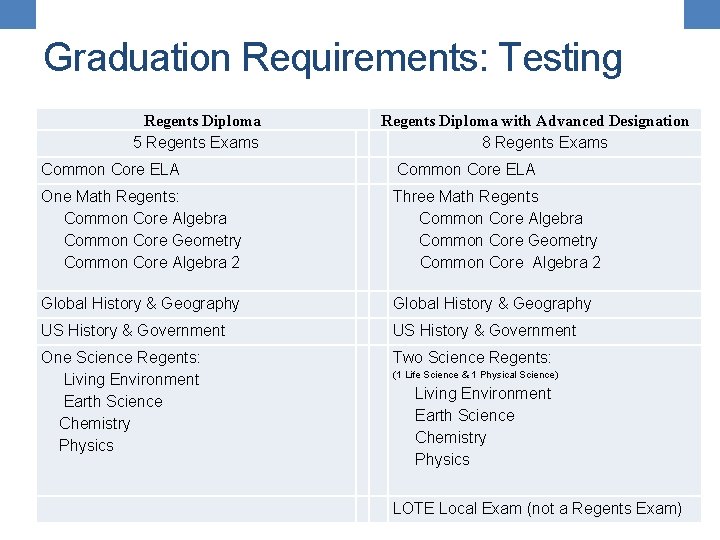 Graduation Requirements: Testing

| Regents Diploma | Regents Diploma with Advanced Designation |
|---|---|
| 5 Regents Exams | 8 Regents Exams |
| Common Core ELA | Common Core ELA |
| One Math Regents: Common Core Algebra Common Core Geometry Common Core Algebra 2 | Three Math Regents Common Core Algebra Common Core Geometry Common Core Algebra 2 |
| Global History & Geography | Global History & Geography |
| US History & Government | US History & Government |
| One Science Regents: Living Environment Earth Science Chemistry Physics | Two Science Regents: (1 Life Science & 1 Physical Science) Living Environment Earth Science Chemistry Physics |
| | LOTE Local Exam (not a Regents Exam) |